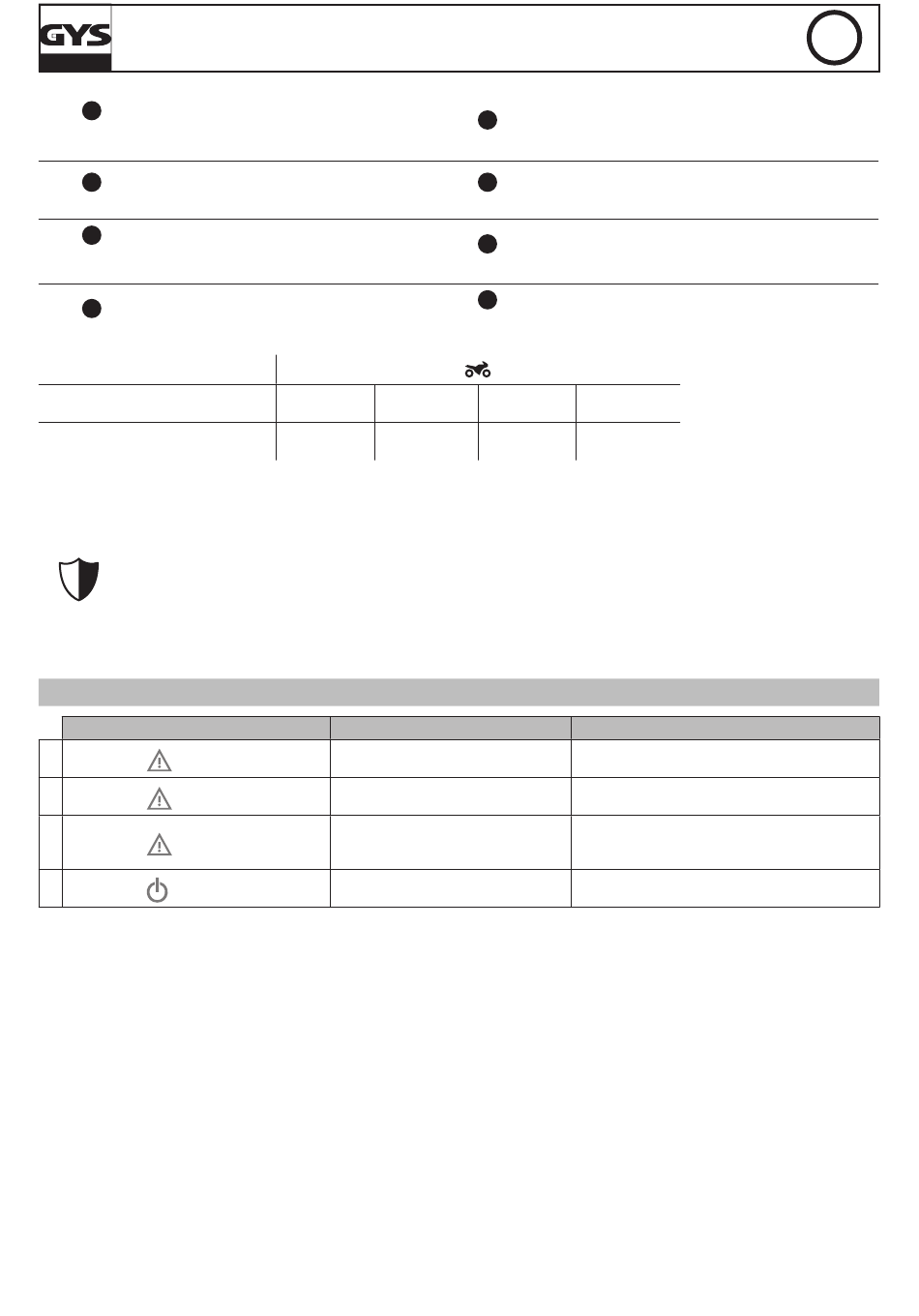 GYS